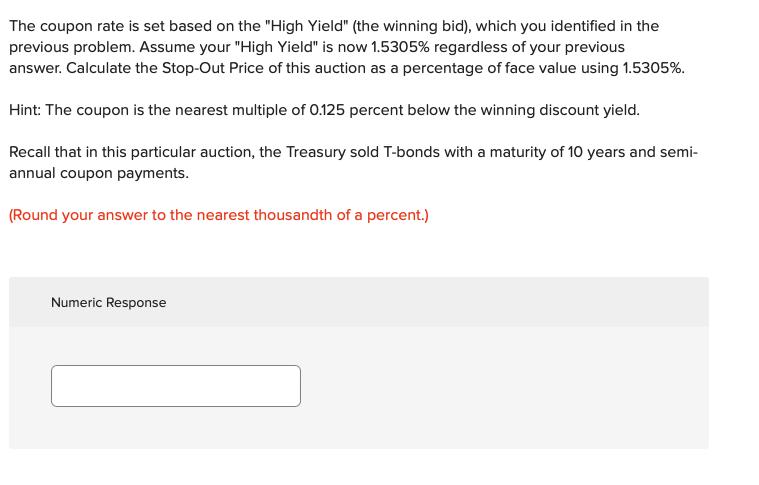 The coupon rate is set based on the "High Yield" (the winning bid), which you identified in the previous problem. Assume your "High Yield" is now 1.5305% regardless of your previous answer. Calculate the Stop-Out Price of this auction as a percentage of face value using 1.5305%.

Hint: The coupon is the nearest multiple of 0.125 percent below the winning discount yield.

Recall that in this particular auction, the Treasury sold T-bonds with a maturity of 10 years and semi-annual coupon payments.

(Round your answer to the nearest thousandth of a percent.)

Numeric Response